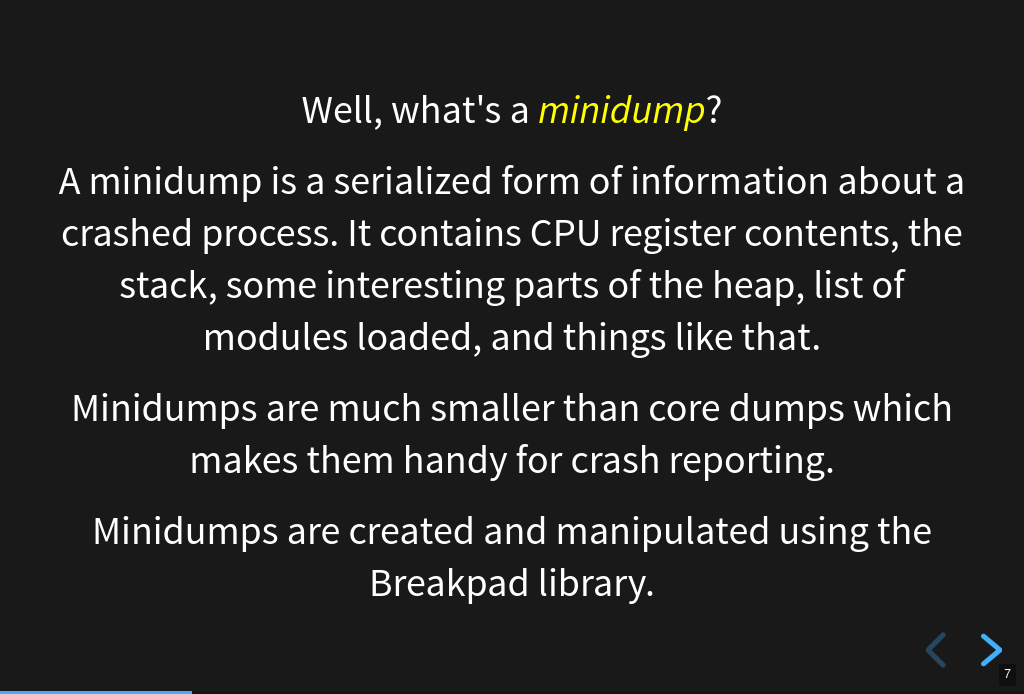 Well, what's a minidump?

A minidump is a serialized form of information about a crashed process. It contains CPU register contents, the stack, some interesting parts of the heap, list of modules loaded, and things like that.

Minidumps are much smaller than core dumps which makes them handy for crash reporting.

Minidumps are created and manipulated using the Breakpad library.

7